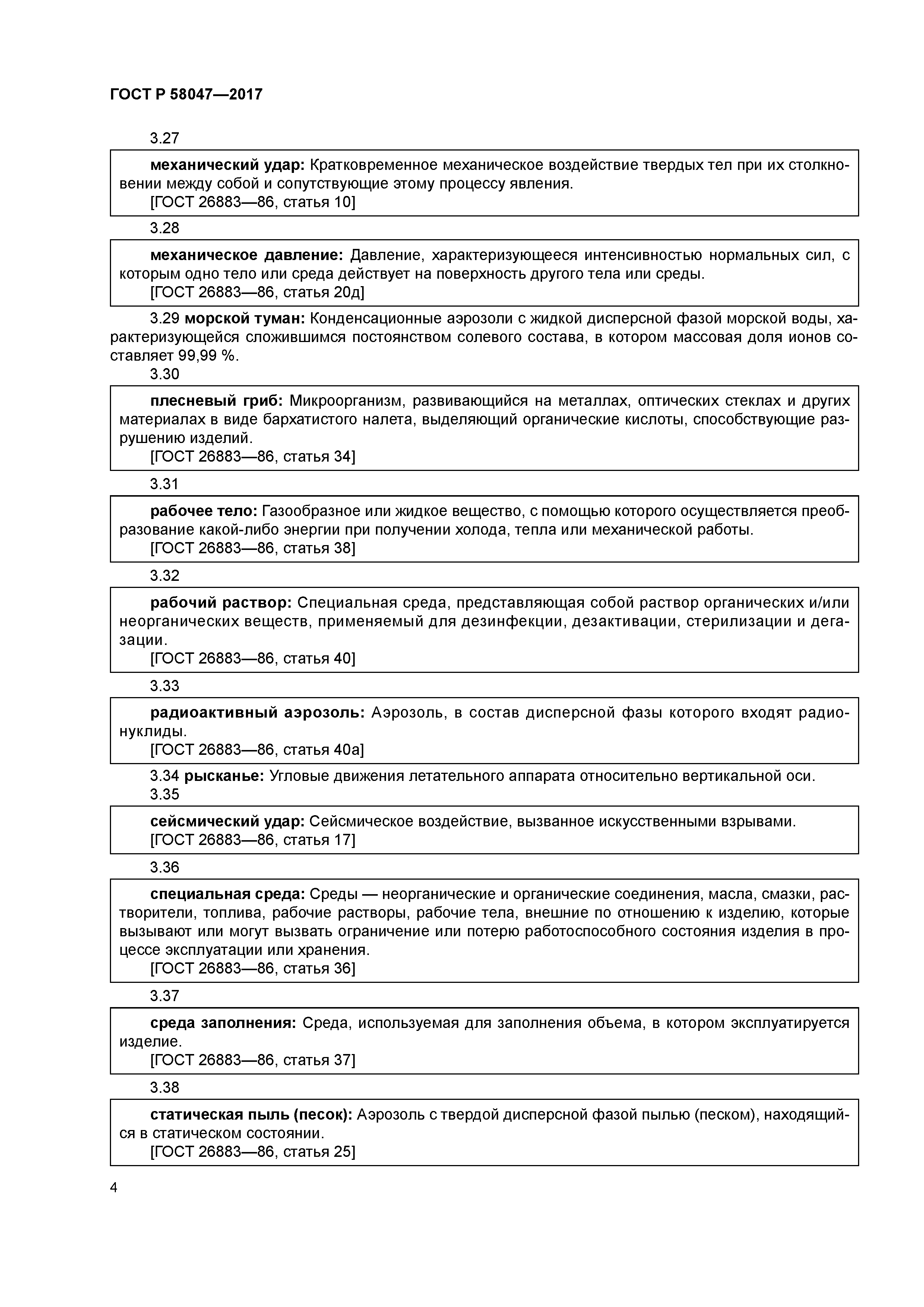 ГОСТ Р 58047—2017

3.27

механический удар: Кратковременное механическое воздействие твердых тел при их столкновении между собой и сопутствующие этому процессу явления.
[ГОСТ 26883—86, статья 10]

3.28

механическое давление: Давление, характеризующееся интенсивностью нормальных сил, с которым одно тело или среда действует на поверхность другого тела или среды.
[ГОСТ 26883—86, статья 20д]

3.29 морской туман: Конденсационные аэрозоли с жидкой дисперсной фазой морской воды, характеризующейся сложившимся постоянством солевого состава, в котором массовая доля ионов составляет 99,99 %.

3.30

плесневый гриб: Микроорганизм, развивающийся на металлах, оптических стеклах и других материалах в виде бархатистого налета, выделяющий органические кислоты, способствующие разрушению изделий.
[ГОСТ 26883—86, статья 34]

3.31

рабочее тело: Газообразное или жидкое вещество, с помощью которого осуществляется преобразование какой-либо энергии при получении холода, тепла или механической работы.
[ГОСТ 26883—86, статья 38]

3.32

рабочий раствор: Специальная среда, представляющая собой раствор органических и/или неорганических веществ, применяемый для дезинфекции, дезактивации, стерилизации и дегазации.
[ГОСТ 26883—86, статья 40]

3.33

радиоактивный аэрозоль: Аэрозоль, в состав дисперсной фазы которого входят радионуклиды.
[ГОСТ 26883—86, статья 40а]

3.34 рысканье: Угловые движения летательного аппарата относительно вертикальной оси.

3.35

сейсмический удар: Сейсмическое воздействие, вызванное искусственными взрывами.
[ГОСТ 26883—86, статья 17]

3.36

специальная среда: Среды — неорганические и органические соединения, масла, смазки, растворители, топлива, рабочие растворы, рабочие тела, внешние по отношению к изделию, которые вызывают или могут вызвать ограничение или потерю работоспособного состояния изделия в процессе эксплуатации или хранения.
[ГОСТ 26883—86, статья 36]

3.37

среда заполнения: Среда, используемая для заполнения объема, в котором эксплуатируется изделие.
[ГОСТ 26883—86, статья 37]

3.38

статическая пыль (песок): Аэрозоль с твердой дисперсной фазой пылью (песком), находящийся в статическом состоянии.
[ГОСТ 26883—86, статья 25]

4